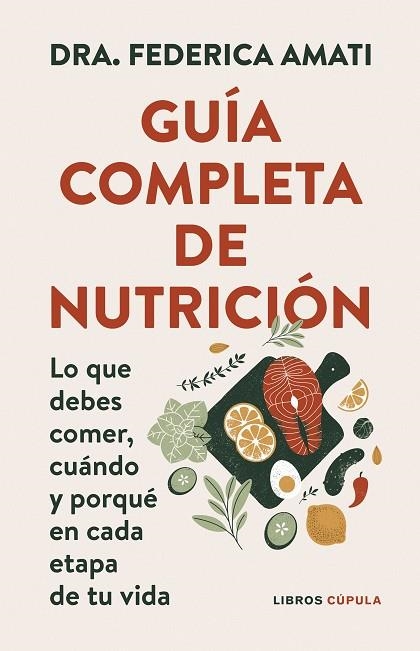 DRA. FEDERICA AMATI

GUÍA COMPLETA DE NUTRICIÓN

Lo que debes comer, cuándo y porqué en cada etapa de tu vida

LIBROS CÚPULA